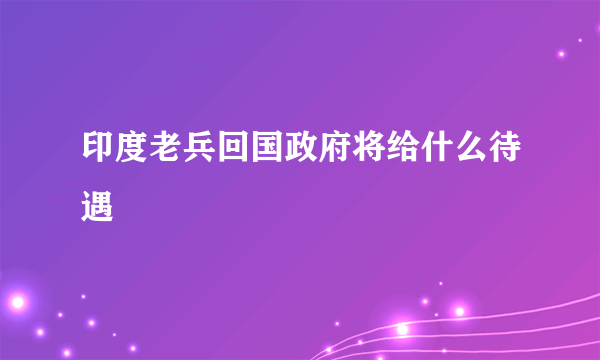 印度老兵回国政府将给什么待遇